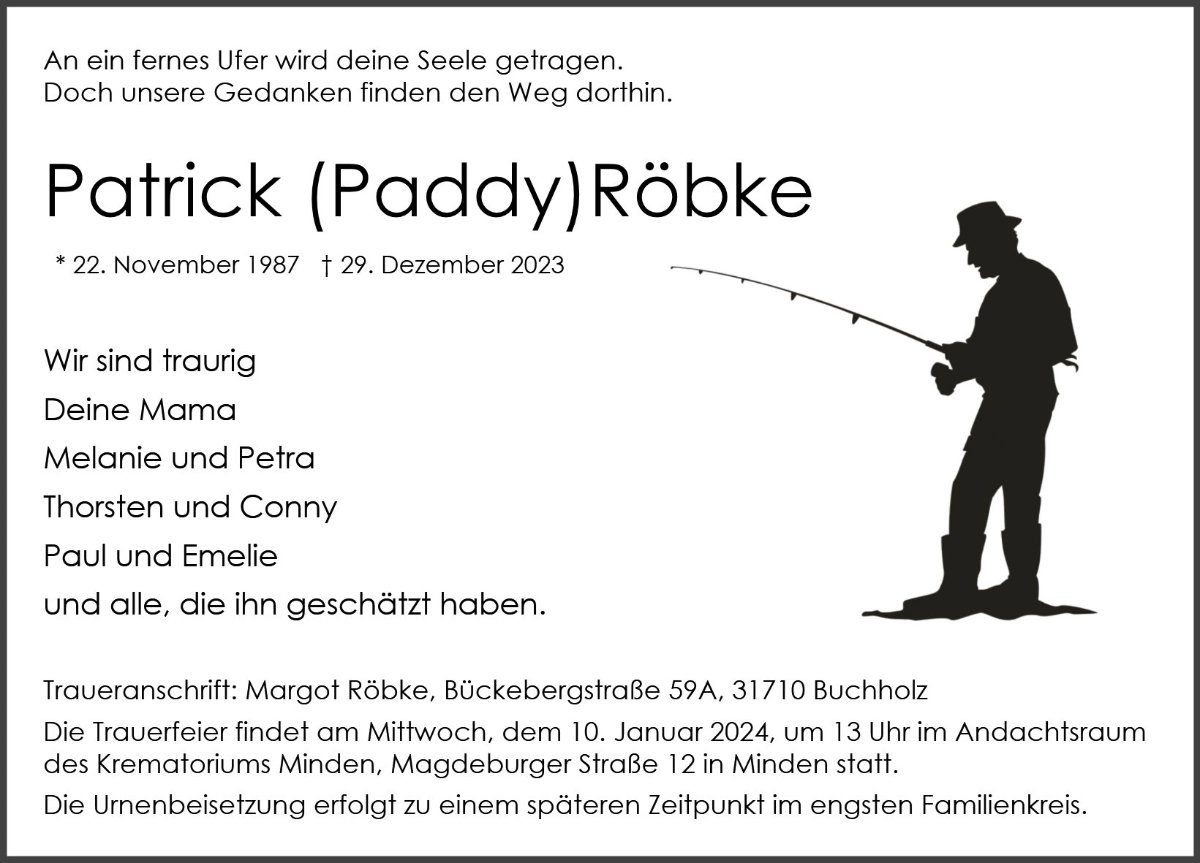 An ein fernes Ufer wird deine Seele getragen.
Doch unsere Gedanken finden den Weg dorthin.

Patrick (Paddy)Röbke

* 22. November 1987 † 29. Dezember 2023

Wir sind traurig
Deine Mama
Melanie und Petra
Thorsten und Conny
Paul und Emelie
und alle, die ihn geschätzt haben.

Traueranschrift: Margot Röbke, Bückebergstraße 59A, 31710 Buchholz

Die Trauerfeier findet am Mittwoch, dem 10. Januar 2024, um 13 Uhr im Andachtsraum des Krematoriums Minden, Magdeburger Straße 12 in Minden statt.

Die Urnenbeisetzung erfolgt zu einem späteren Zeitpunkt im engsten Familienkreis.